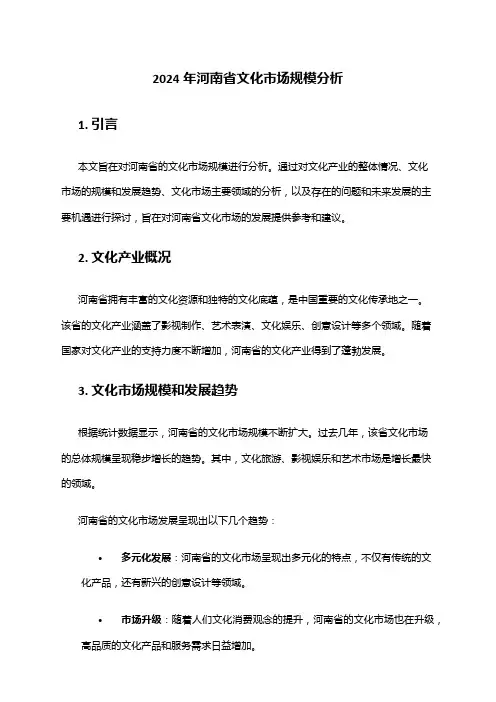 2024 年河南省文化市场规模分析

1. 引言

本文旨在对河南省的文化市场规模进行分析。通过对文化产业的整体情况、文化市场的规模和发展趋势、文化市场主要领域的分析，以及存在的问题和未来发展的主要机遇进行探讨，旨在对河南省文化市场的发展提供参考和建议。

2. 文化产业概况

河南省拥有丰富的文化资源和独特的文化底蕴，是中国重要的文化传承地之一。该省的文化产业涵盖了影视制作、艺术表演、文化娱乐、创意设计等多个领域。随着国家对文化产业的支持力度不断增加，河南省的文化产业得到了蓬勃发展。

3. 文化市场规模和发展趋势

根据统计数据显示，河南省的文化市场规模不断扩大。过去几年，该省文化市场的总体规模呈现稳步增长的趋势。其中，文化旅游、影视娱乐和艺术市场是增长最快的领域。

河南省的文化市场发展呈现出以下几个趋势：

• 多元化发展：河南省的文化市场呈现出多元化的特点，不仅有传统的文化产品，还有新兴的创意设计等领域。

• 市场升级：随着人们文化消费观念的提升，河南省的文化市场也在升级，高品质的文化产品和服务需求日益增加。